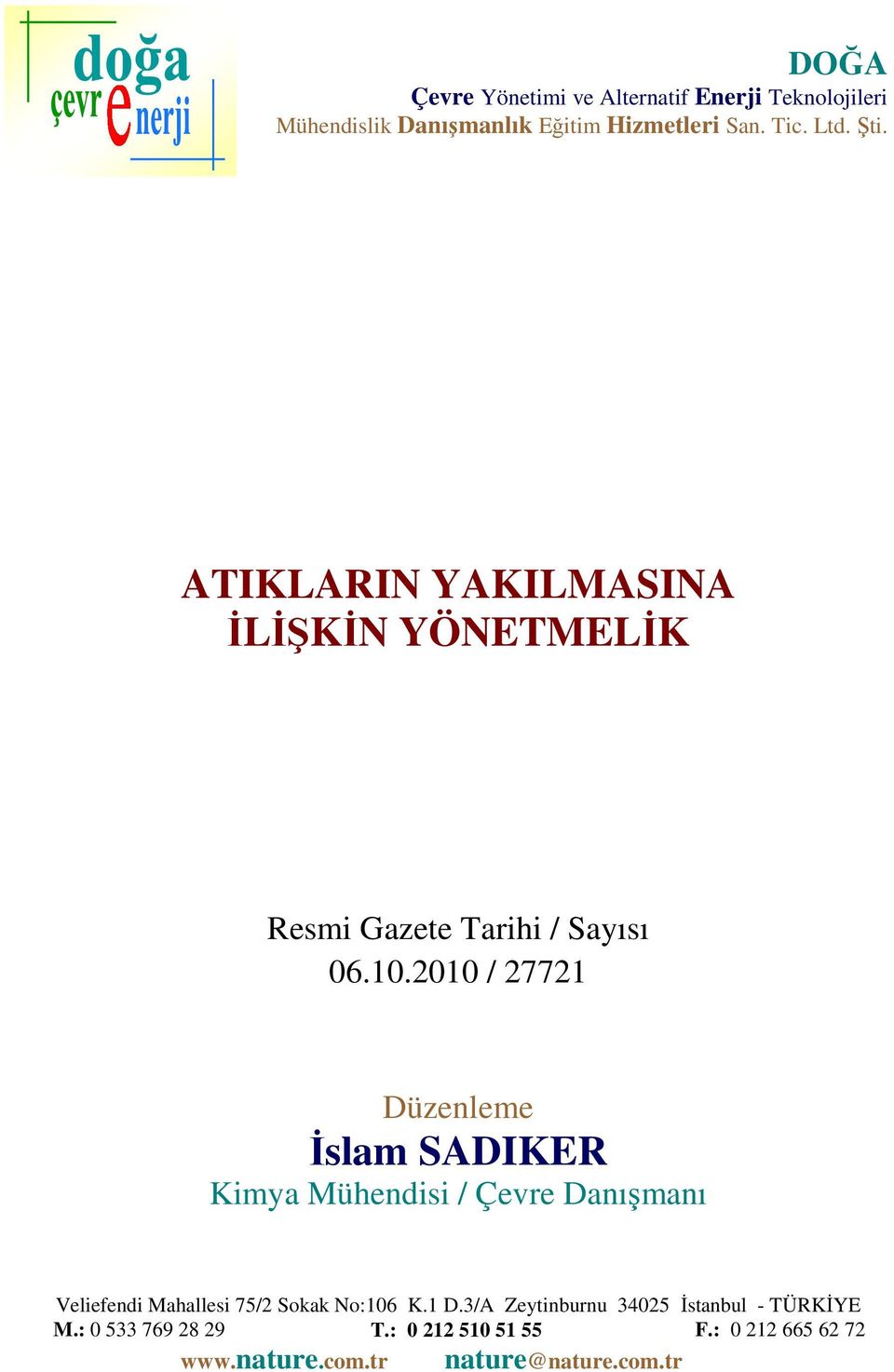 doğa
çevre
enerji

DOĞA
Çevre Yönetimi ve Alternatif Enerji Teknolojileri
Mühendislik Danışmanlık Eğitim Hizmetleri San. Tic. Ltd. Şti.

ATIKLARIN YAKILMASINA İLİŞKİN YÖNETMELİK

Resmi Gazete Tarihi / Sayısı
06.10.2010 / 27721

Düzenleme
İslam SADIKER
Kimya Mühendisi / Çevre Danışmanı

Veliefendi Mahallesi 75/2 Sokak No:106 K.1 D.3/A Zeytinburnu 34025 İstanbul - TÜRKİYE
M.: 0 533 769 28 29 T.: 0 212 510 51 55 F.: 0 212 665 62 72
www.nature.com.tr nature@nature.com.tr